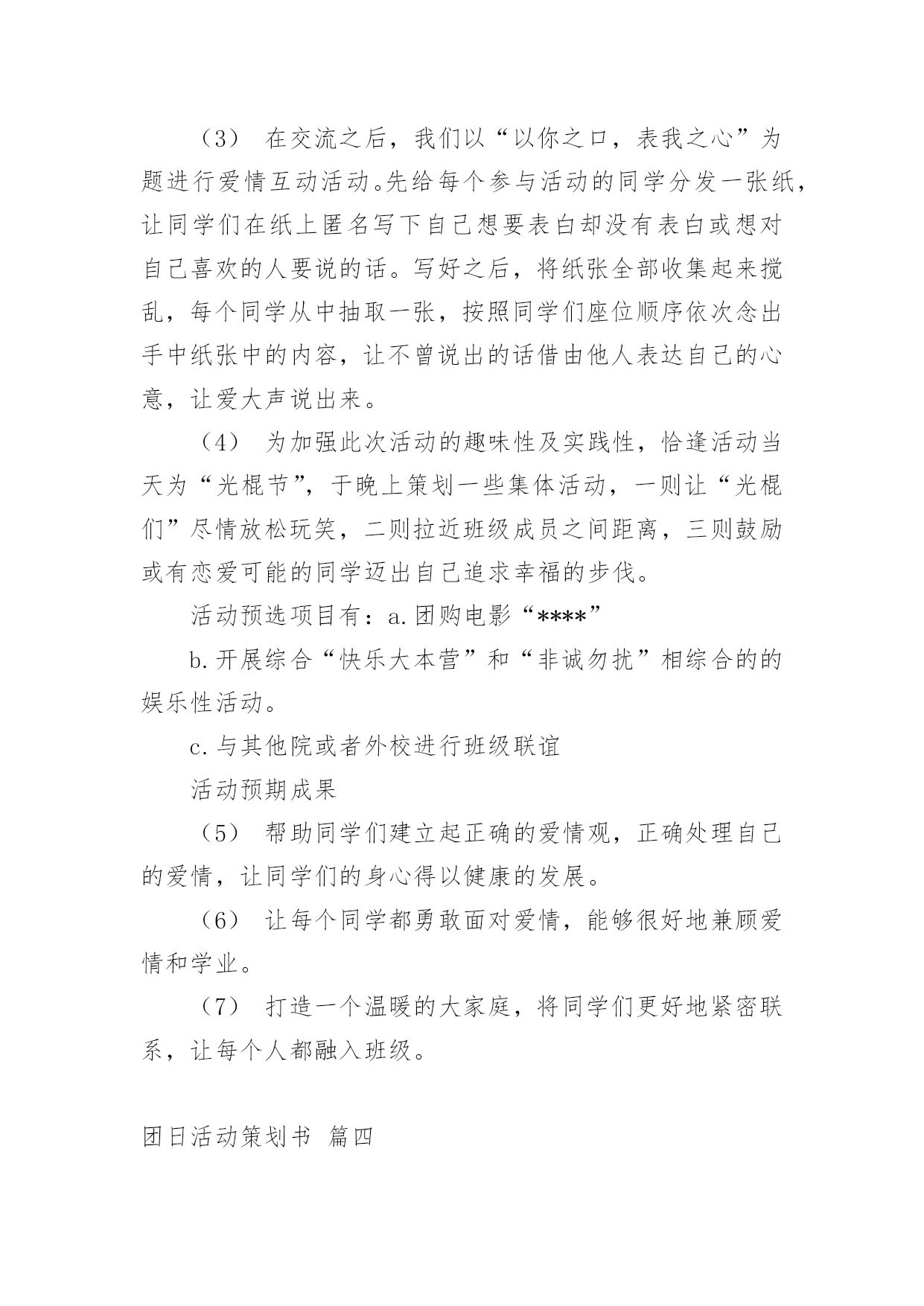 （3） 在交流之后，我们以“以你之口，表我之心”为题进行爱情互动活动。先给每个参与活动的同学分发一张纸，让同学们在纸上匿名写下自己想要表白却没有表白或想对自己喜欢的人要说的话。写好之后，将纸张全部收集起来搅乱，每个同学从中抽取一张，按照同学们座位顺序依次念出手中纸张中的内容，让不曾说出的话借由他人表达自己的心意，让爱大声说出来。

（4） 为加强此次活动的趣味性及实践性，恰逢活动当天为“光棍节”，于晚上策划一些集体活动，一则让“光棍们”尽情放松玩笑，二则拉近班级成员之间距离，三则鼓励或有恋爱可能的同学迈出自己追求幸福的步伐。

活动预选项目有：a.团购电影“****”

b.开展综合“快乐大本营”和“非诚勿扰”相综合的的娱乐性活动。

c.与其他院或者外校进行班级联谊

活动预期成果

（5） 帮助同学们建立起正确的爱情观，正确处理自己的爱情，让同学们的身心得以健康的发展。

（6） 让每个同学都勇敢面对爱情，能够很好地兼顾爱情和学业。

（7） 打造一个温暖的大家庭，将同学们更好地紧密联系，让每个人都融入班级。

团日活动策划书 篇四